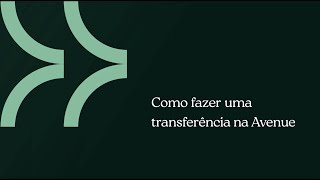 Como fazer uma transferência na Avenue